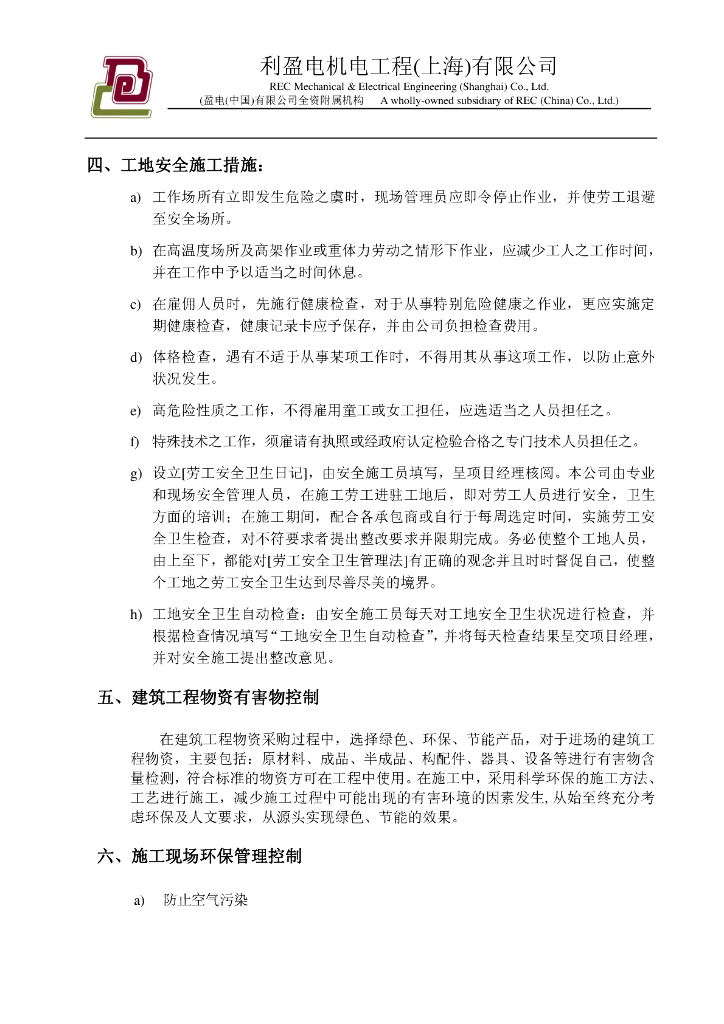 利盈电机电工程(上海)有限公司
REC Mechanical & Electrical Engineering (Shanghai) Co., Ltd.
(盈电(中国)有限公司全资附属机构 A wholly-owned subsidiary of REC (China) Co., Ltd.)

四、工地安全施工措施：

a) 工作场所有立即发生危险之虞时，现场管理员应即令停止作业，并使劳工退避至安全场所。

b) 在高温度场所及高架作业或重体力劳动之情形下作业，应减少工人之工作时间，并在工作中予以适当之时间休息。

c) 在雇佣人员时，先施行健康检查，对于从事特别危险健康之作业，更应实施定期健康检查，健康记录卡应予保存，并由公司负担检查费用。

d) 体格检查，遇有不适于从事某项工作时，不得用其从事这项工作，以防止意外状况发生。

e) 高危险性质之工作，不得雇用童工或女工担任，应选适当之人员担任之。

f) 特殊技术之工作，须雇请有执照或经政府认定检验合格之专门技术人员担任之。

g) 设立[劳工安全卫生日记]，由安全施工员填写，呈项目经理核阅。本公司由专业和现场安全管理人员，在施工劳工进驻工地后，即对劳工人员进行安全，卫生方面的培训；在施工期间，配合各承包商或自行于每周选定时间，实施劳工安全卫生检查，对不符要求者提出整改要求并限期完成。务必使整个工地人员，由上至下，都能对[劳工安全卫生管理法]有正确的观念并且时时督促自己，使整个工地之劳工安全卫生达到尽善尽美的境界。

h) 工地安全卫生自动检查：由安全施工员每天对工地安全卫生状况进行检查，并根据检查情况填写“工地安全卫生自动检查”，并将每天检查结果呈交项目经理，并对安全施工提出整改意见。

五、建筑工程物资有害物控制

在建筑工程物资采购过程中，选择绿色、环保、节能产品，对于进场的建筑工程物资，主要包括：原材料、成品、半成品、构配件、器具、设备等进行有害物含量检测，符合标准的物资方可在工程中使用。在施工中，采用科学环保的施工方法、工艺进行施工，减少施工过程中可能出现的有害环境的因素发生，从始至终充分考虑环保及人文要求，从源头实现绿色、节能的效果。

六、施工现场环保管理控制

a) 防止空气污染